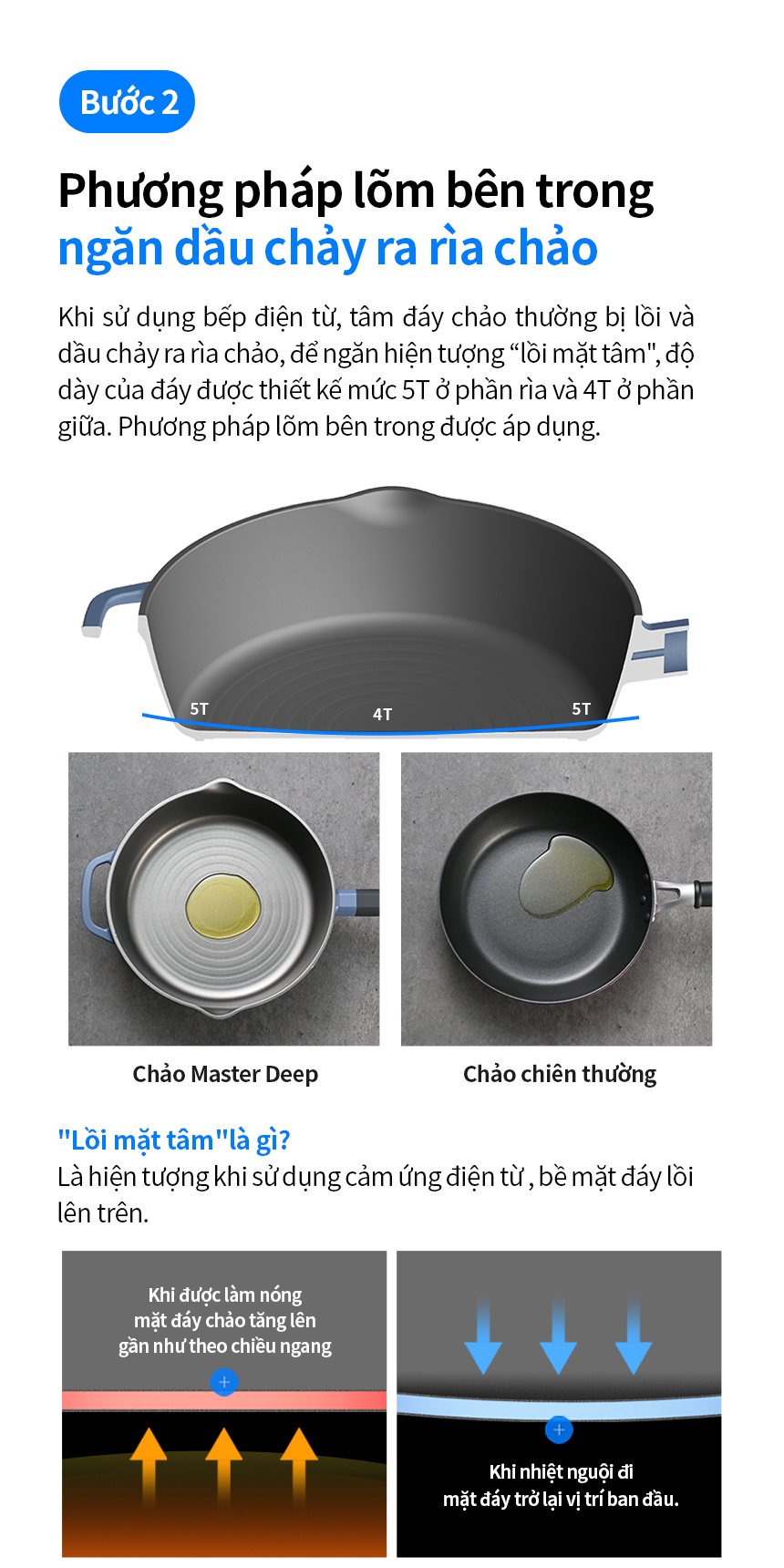 Bước 2

Phương pháp lõm bên trong
ngăn dầu chảy ra rìa chảo

Khi sử dụng bếp điện từ, tâm đáy chảo thường bị lồi và dầu chảy ra rìa chảo, để ngăn hiện tượng “lồi mặt tâm", độ dày của đáy được thiết kế mức 5T ở phần rìa và 4T ở phần giữa. Phương pháp lõm bên trong được áp dụng.

5T
4T
5T

Chảo Master Deep

Chảo chiên thường

"Lồi mặt tâm"là gì?
Là hiện tượng khi sử dụng cảm ứng điện từ , bề mặt đáy lồi lên trên.

Khi được làm nóng
mặt đáy chảo tăng lên
gần như theo chiều ngang

Khi nhiệt nguội đi
mặt đáy trở lại vị trí ban đầu.